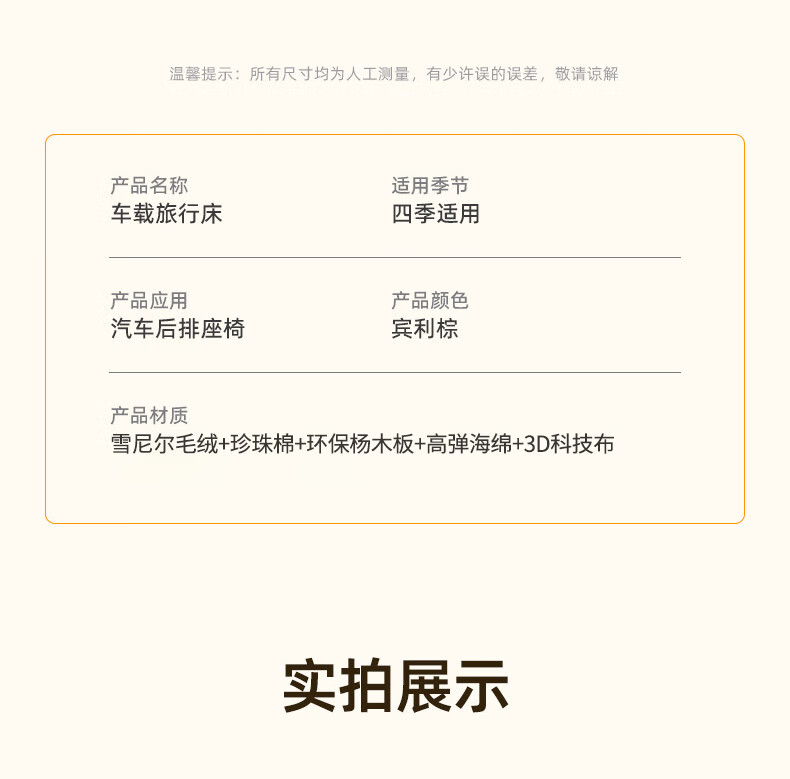 温馨提示：所有尺寸均为人工测量，有少许误的误差，敬请谅解

产品名称
车载旅行床

适用季节
四季适用

产品应用
汽车后排座椅

产品颜色
宾利棕

产品材质
雪尼尔毛绒+珍珠棉+环保杨木板+高弹海绵+3D科技布

实拍展示